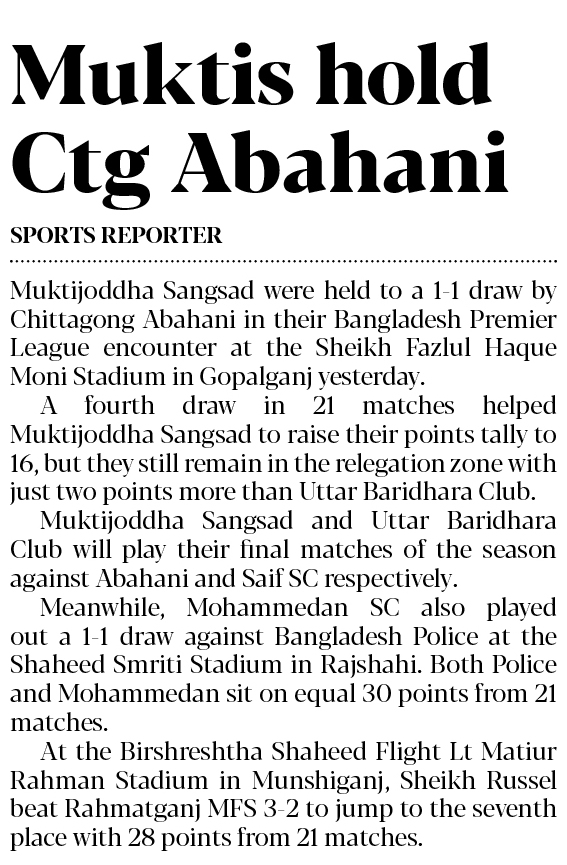 Muktis hold Ctg Abahani

SPORTS REPORTER

Muktijoddha Sangsad were held to a 1-1 draw by Chittagong Abahani in their Bangladesh Premier League encounter at the Sheikh Fazlul Haque Moni Stadium in Gopalganj yesterday.

A fourth draw in 21 matches helped Muktijoddha Sangsad to raise their points tally to 16, but they still remain in the relegation zone with just two points more than Uttar Baridhara Club.

Muktijoddha Sangsad and Uttar Baridhara Club will play their final matches of the season against Abahani and Saif SC respectively.

Meanwhile, Mohammedan SC also played out a 1-1 draw against Bangladesh Police at the Shaheed Smriti Stadium in Rajshahi. Both Police and Mohammedan sit on equal 30 points from 21 matches.

At the Birshreshtha Shaheed Flight Lt Matiur Rahman Stadium in Munshiganj, Sheikh Russel beat Rahmatganj MFS 3-2 to jump to the seventh place with 28 points from 21 matches.